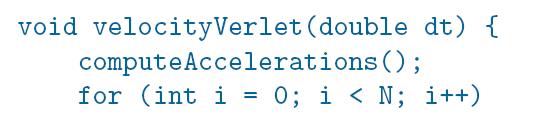 void velocityVerlet(double dt) {
    computeAccelerations();
    for (int i = 0; i < N; i++)